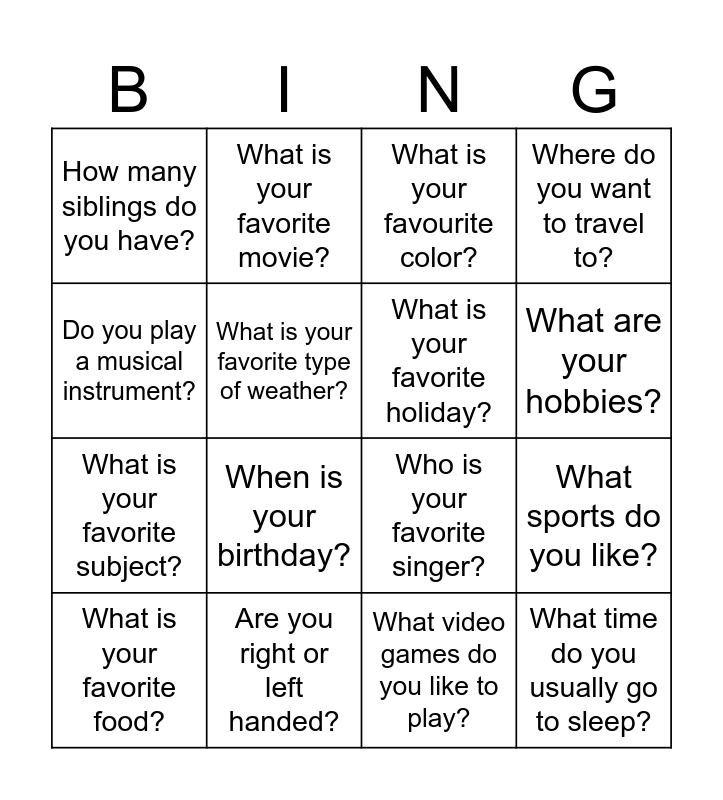 | B | I | N | G |
|---|---|---|---|
| How many siblings do you have? | What is your favorite movie? | What is your favourite color? | Where do you want to travel to? |
| Do you play a musical instrument? | What is your favorite type of weather? | What is your favorite holiday? | What are your hobbies? |
| What is your favorite subject? | When is your birthday? | Who is your favorite singer? | What sports do you like? |
| What is your favorite food? | Are you right or left handed? | What video games do you like to play? | What time do you usually go to sleep? |